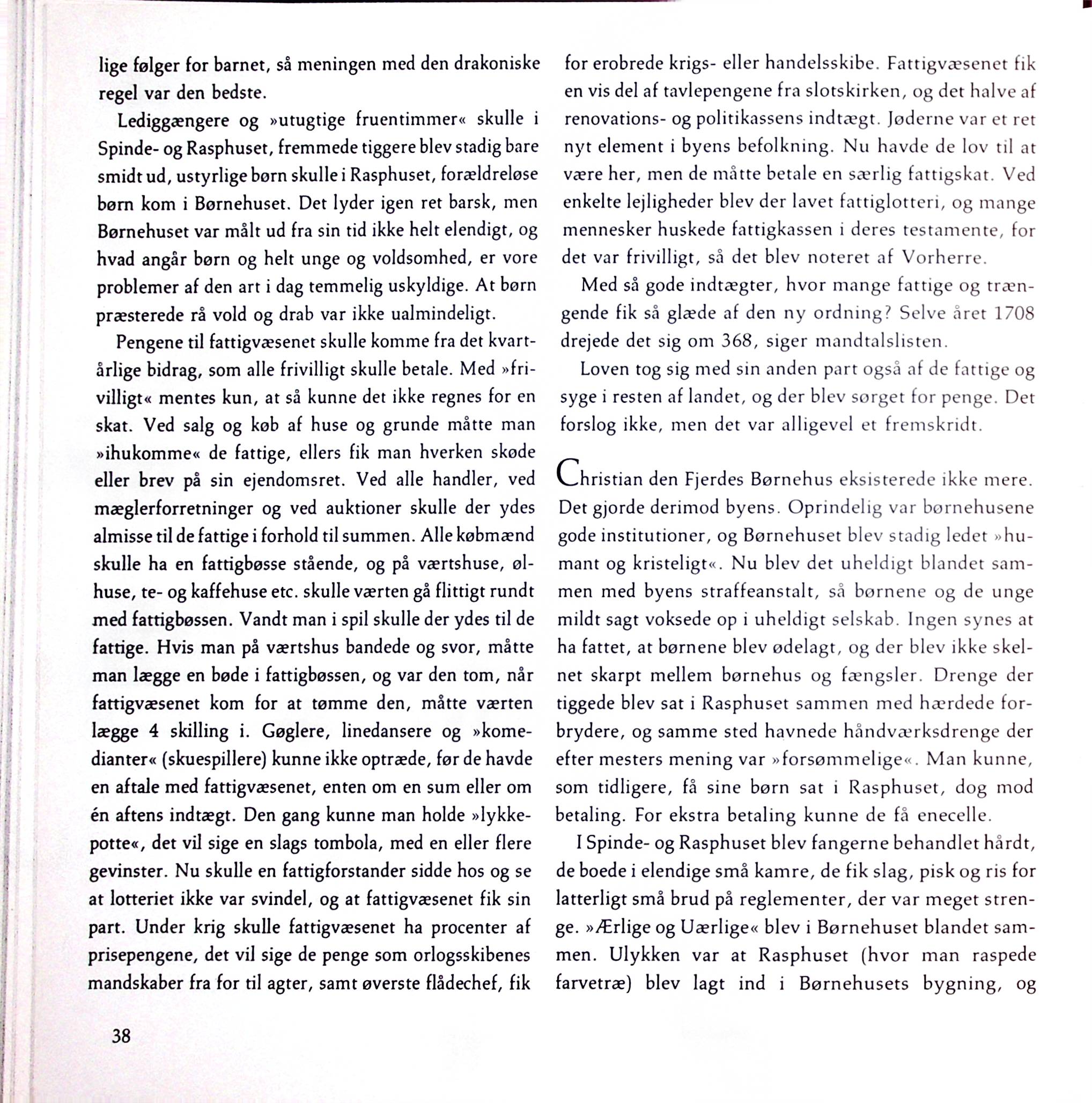 lige følger for barnet, så meningen med den drakoniske regel var den bedste.

Lediggængere og »utugtige fruentimmer« skulle i Spinde- og Rasphuset, fremmede tiggere blev stadig bare smidt ud, ustyrlige børn skulle i Rasphuset, forældreløse børn kom i Børnehuset. Det lyder igen ret barsk, men Børnehuset var målt ud fra sin tid ikke helt elendigt, og hvad angår børn og helt unge og voldsomhed, er vore problemer af den art i dag temmelig uskyldige. At børn præsterede rå vold og drab var ikke ualmindeligt.

Pengene til fattigvæsenet skulle komme fra det kvartårlige bidrag, som alle frivilligt skulle betale. Med »frivilligt« mentes kun, at så kunne det ikke regnes for en skat. Ved salg og køb af huse og grunde måtte man »ihukomme« de fattige, ellers fik man hverken skøde eller brev på sin ejendomsret. Ved alle handler, ved mæglerforretninger og ved auktioner skulle der ydes almisse til de fattige i forhold til summen. Alle købmænd skulle ha en fattigbøsse stående, og på værtshuse, ølhuse, te- og kaffehuse etc. skulle værten gå flittigt rundt med fattigbøssen. Vandt man i spil skulle der ydes til de fattige. Hvis man på værtshus bandede og svor, måtte man lægge en bøde i fattigbøssen, og var den tom, når fattigvæsenet kom for at tømme den, måtte værten lægge 4 skilling i. Gøglere, linedansere og »komedianter« (skuespillere) kunne ikke optræde, før de havde en aftale med fattigvæsenet, enten om en sum eller om én aftens indtægt. Den gang kunne man holde »lykkepotte«, det vil sige en slags tombola, med en eller flere gevinster. Nu skulle en fattigforstander sidde hos og se at lotteriet ikke var svindel, og at fattigvæsenet fik sin part. Under krig skulle fattigvæsenet ha procenter af prisepengene, det vil sige de penge som orlogsskibenes mandskaber fra for til agter, samt øverste flådechef, fik for erobrede krigs- eller handelsskibe. Fattigvæsenet fik en vis del af tavlepengene fra slotskirken, og det halve af renovations- og politikassens indtægt. Jøderne var et ret nyt element i byens befolkning. Nu havde de lov til at være her, men de måtte betale en særlig fattigskat. Ved enkelte lejligheder blev der lavet fattiglotteri, og mange mennesker huskede fattigkassen i deres testamente, for det var frivilligt, så det blev noteret af Vorherre.

Med så gode indtægter, hvor mange fattige og trængende fik så glæde af den ny ordning? Selve året 1708 drejede det sig om 368, siger mandtalslisten.

Loven tog sig med sin anden part også af de fattige og syge i resten af landet, og der blev sørget for penge. Det forslog ikke, men det var alligevel et fremskridt.

Christian den Fjerdes Børnehus eksisterede ikke mere. Det gjorde derimod byens. Oprindelig var børnehusene gode institutioner, og Børnehuset blev stadig ledet »humant og kristeligt«. Nu blev det uheldigt blandet sammen med byens straffeanstalt, så børnene og de unge mildt sagt voksede op i uheldigt selskab. Ingen synes at ha fattet, at børnene blev ødelagt, og der blev ikke skelnet skarpt mellem børnehus og fængsler. Drenge der tiggede blev sat i Rasphuset sammen med hærdede forbrydere, og samme sted havnede håndværksdrenge der efter mesters mening var »forsømmelige«. Man kunne, som tidligere, få sine børn sat i Rasphuset, dog mod betaling. For ekstra betaling kunne de få enecelle.

I Spinde- og Rasphuset blev fangerne behandlet hårdt, de boede i elendige små kamre, de fik slag, pisk og ris for latterligt små brud på reglementer, der var meget strenge. »Ærlige og Uærlige« blev i Børnehuset blandet sammen. Ulykken var at Rasphuset (hvor man raspede farvetræ) blev lagt ind i Børnehusets bygning, og

38